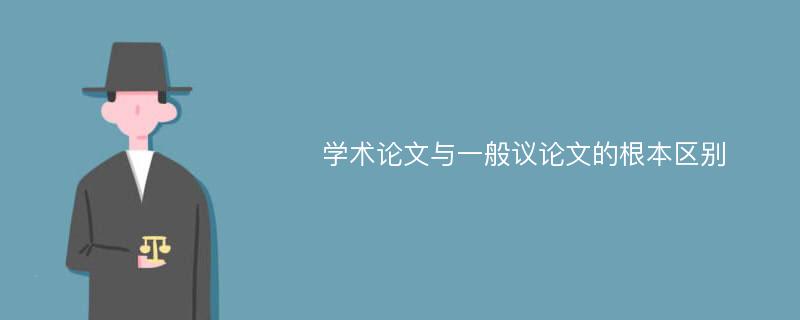 学术论文与一般议论文的根本区别